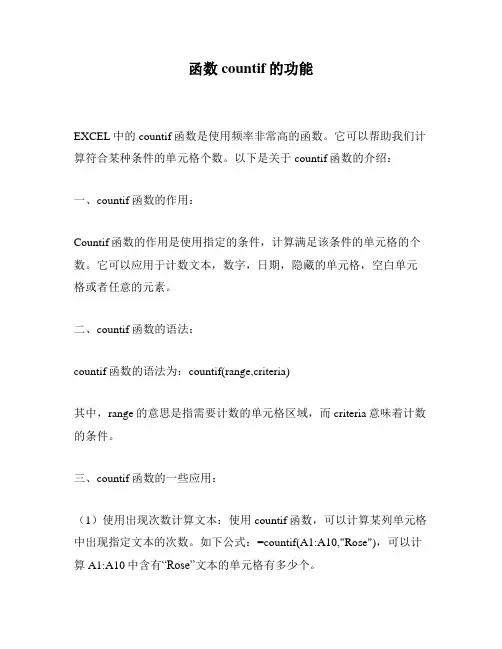 函数 countif 的功能

EXCEL 中的 countif 函数是使用频率非常高的函数。它可以帮助我们计算符合某种条件的单元格个数。以下是关于 countif 函数的介绍：

一、countif 函数的作用：

Countif 函数的作用是使用指定的条件，计算满足该条件的单元格的个数。它可以应用于计数文本，数字，日期，隐藏的单元格，空白单元格或者任意的元素。

二、countif 函数的语法：

countif 函数的语法为：countif(range,criteria)

其中，range 的意思是指需要计数的单元格区域，而 criteria 意味着计数的条件。

三、countif 函数的一些应用：

（1）使用出现次数计算文本：使用 countif 函数，可以计算某列单元格中出现指定文本的次数。如下公式：=countif(A1:A10,"Rose")，可以计算 A1:A10 中含有“Rose”文本的单元格有多少个。